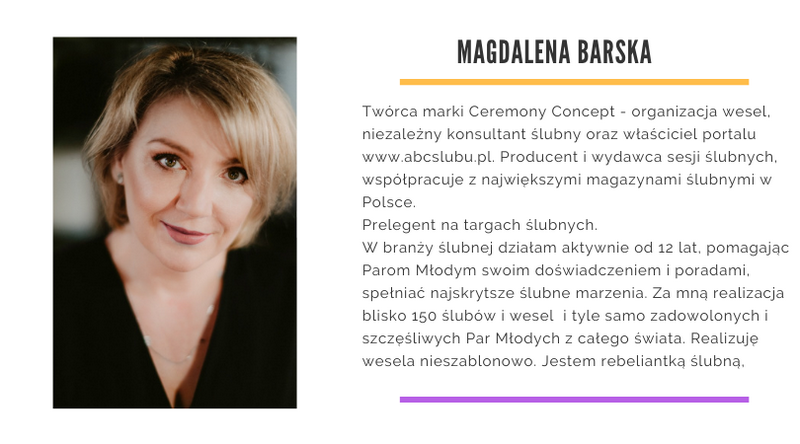 MAGDALENA BARSKA

Twórca marki Ceremony Concept - organizacja wesel, niezależny konsultant ślubny oraz właściciel portalu www.abcslubu.pl. Producent i wydawca sesji ślubnych, współpracuje z największymi magazynami ślubnymi w Polsce.
Prelegent na targach ślubnych.
W branży ślubnej działam aktywnie od 12 lat, pomagając Parom Młodym swoim doświadczeniem i poradami, spełniać najskrytsze ślubne marzenia. Za mną realizacja blisko 150 ślubów i wesel i tyle samo zadowolonych i szczęśliwych Par Młodych z całego świata. Realizuję wesela nieszablonowo. Jestem rebeliantką ślubną,